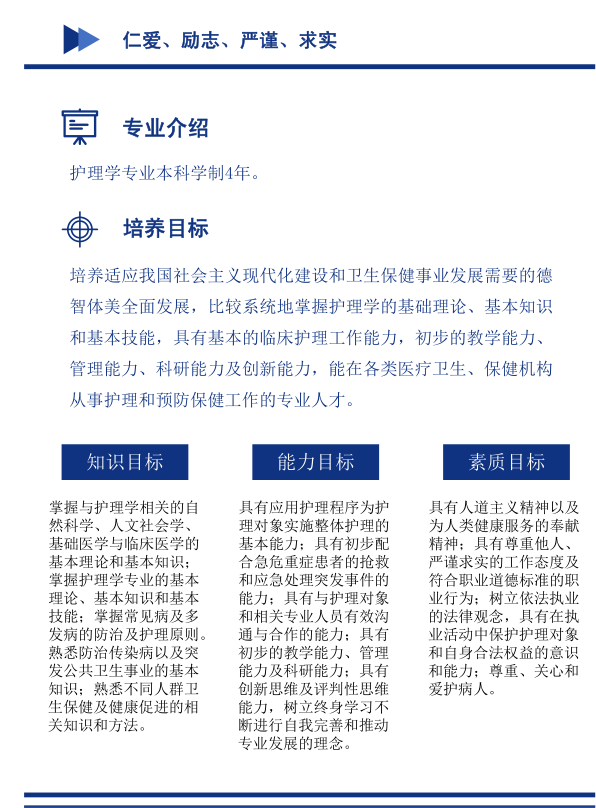 仁爱、励志、严谨、求实

专业介绍

护理学专业本科学制4年。

培养目标

培养适应我国社会主义现代化建设和卫生保健事业发展需要的德智体美全面发展，比较系统地掌握护理学的基础理论、基本知识和基本技能，具有基本的临床护理工作能力，初步的教学能力、管理能力、科研能力及创新能力，能在各类医疗卫生、保健机构从事护理和预防保健工作的专业人才。

知识目标

掌握与护理学相关的自然科学、人文社会学、基础医学与临床医学的基本理论和基本知识；掌握护理学专业的基本理论、基本知识和基本技能；掌握常见病及多发病的防治及护理原则。熟悉防治传染病以及突发公共卫生事业的基本知识；熟悉不同人群卫生保健及健康促进的相关知识和方法。

能力目标

具有应用护理程序为护理对象实施整体护理的基本能力；具有初步配合急危重症患者的抢救和应急处理突发事件的能力；具有与护理对象和相关专业人员有效沟通与合作的能力；具有初步的教学能力、管理能力及科研能力；具有创新思维及评判性思维能力，树立终身学习不断进行自我完善和推动专业发展的理念。

素质目标

具有人道主义精神以及为人类健康服务的奉献精神；具有尊重他人、严谨求实的工作态度及符合职业道德标准的职业行为；树立依法执业的法律观念，具有在执业活动中保护护理对象和自身合法权益的意识和能力；尊重、关心和爱护病人。